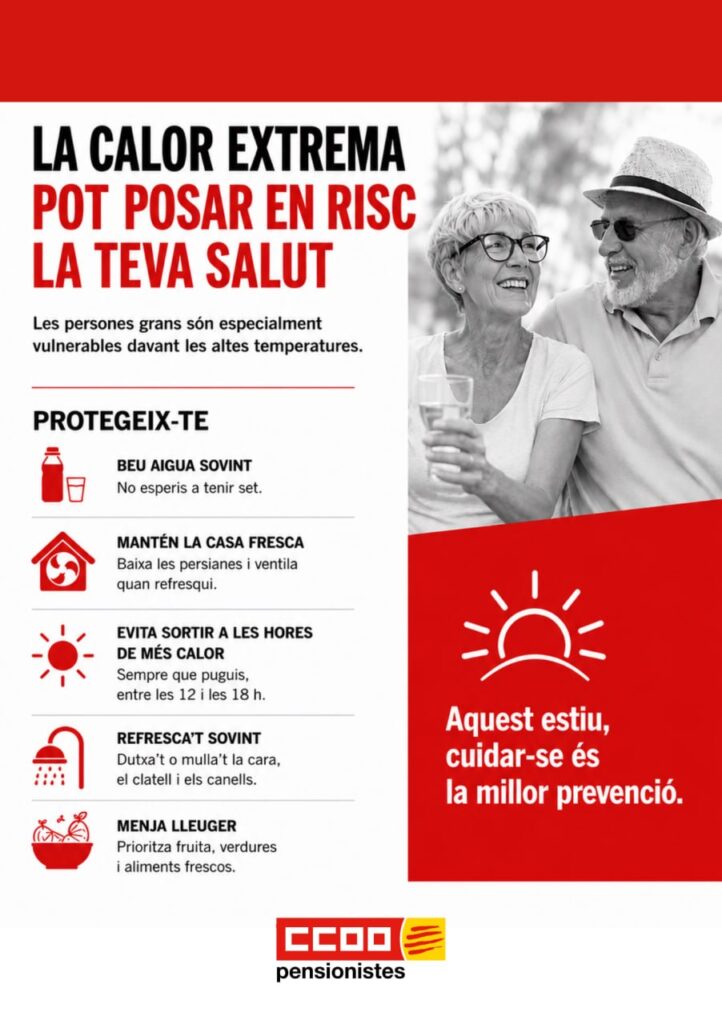 LA CALOR EXTREMA
POT POSAR EN RISC
LA TEVA SALUT

Les persones grans són especialment vulnerables davant les altes temperatures.

PROTEGEIX-TE

BEU AIGUA SOVINT
No esperis a tenir set.

MANTÉN LA CASA FRESCA
Baixa les persianes i ventila quan refresqui.

EVITA SORTIR A LES HORES DE MÉS CALOR
Sempre que puguis, entre les 12 i les 18 h.

REFRESCA'T SOVINT
Dutxa't o mulla't la cara, el clatell i els canells.

MENJA LLEUGER
Prioritza fruita, verdures i aliments frescos.

Aquest estiu, cuidar-se és la millor prevenció.

CCOO
pensionistes